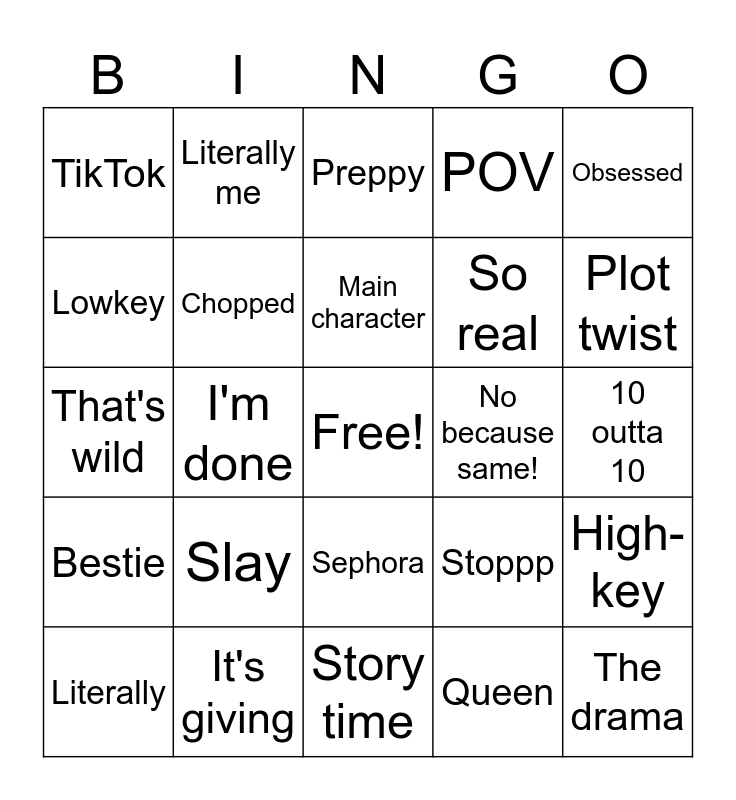 | B | I | N | G | O |
|---|---|---|---|---|
| TikTok | Literally me | Preppy | POV | Obsessed |
| Lowkey | Chopped | Main character | So real | Plot twist |
| That's wild | I'm done | Free! | No because same! | 10 outta 10 |
| Bestie | Slay | Sephora | Stoppp | High-key |
| Literally | It's giving | Story time | Queen | The drama |